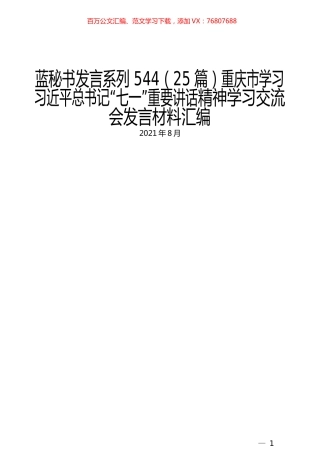 百万公文汇编、范文学习下载，添加VX：76807688

蓝秘书发言系列 544（25 篇）重庆市学习习近平总书记“七一”重要讲话精神学习交流会发言材料汇编

2021 年 8 月

— 1